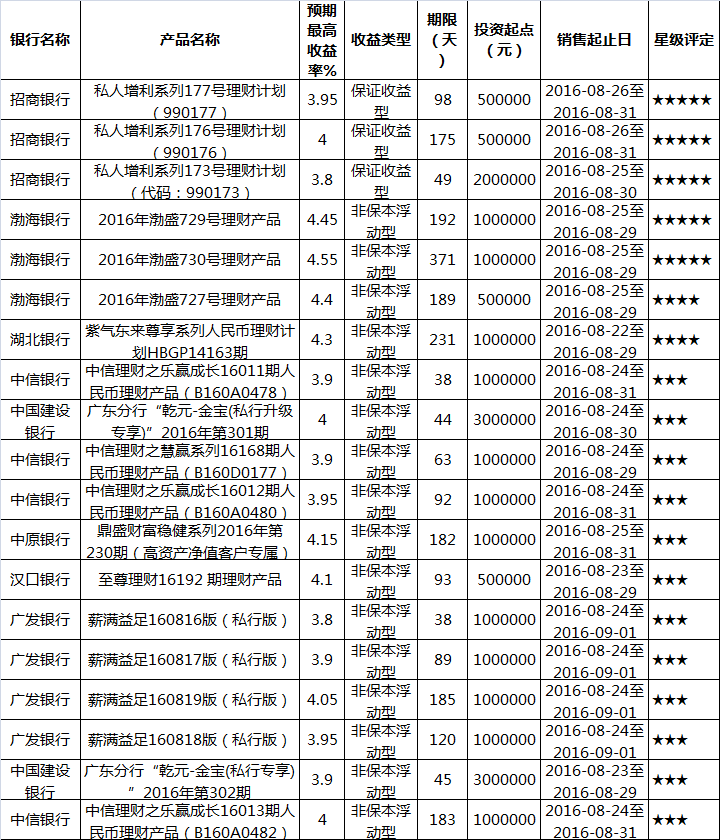 | 银行名称 | 产品名称 | 预期最高收益率% | 收益类型 | 期限（天） | 投资起点（元） | 销售起止日 | 星级评定 |
|---|---|---|---|---|---|---|---|
| 招商银行 | 私人增利系列177号理财计划（990177） | 3.95 | 保证收益型 | 98 | 500000 | 2016-08-26至2016-08-31 | ★★★★★ |
| 招商银行 | 私人增利系列176号理财计划（990176） | 4 | 保证收益型 | 175 | 500000 | 2016-08-26至2016-08-31 | ★★★★★ |
| 招商银行 | 私人增利系列173号理财计划（代码：990173） | 3.8 | 保证收益型 | 49 | 2000000 | 2016-08-25至2016-08-30 | ★★★★★ |
| 渤海银行 | 2016年渤盛729号理财产品 | 4.45 | 非保本浮动型 | 192 | 1000000 | 2016-08-25至2016-08-29 | ★★★★★ |
| 渤海银行 | 2016年渤盛730号理财产品 | 4.55 | 非保本浮动型 | 371 | 1000000 | 2016-08-25至2016-08-29 | ★★★★★ |
| 渤海银行 | 2016年渤盛727号理财产品 | 4.4 | 非保本浮动型 | 189 | 500000 | 2016-08-25至2016-08-29 | ★★★★ |
| 湖北银行 | 紫气东来尊享系列人民币理财计划HBGP14163期 | 4.3 | 非保本浮动型 | 231 | 1000000 | 2016-08-22至2016-08-29 | ★★★★ |
| 中信银行 | 中信理财之乐赢成长16011期人民币理财产品（B160A0478） | 3.9 | 非保本浮动型 | 38 | 1000000 | 2016-08-24至2016-08-31 | ★★★ |
| 中国建设银行 | 广东分行“乾元-金宝(私行升级专享)”2016年第301期 | 4 | 非保本浮动型 | 44 | 3000000 | 2016-08-24至2016-08-30 | ★★★ |
| 中信银行 | 中信理财之慧赢系列16168期人民币理财产品（B160D0177） | 3.9 | 非保本浮动型 | 63 | 1000000 | 2016-08-24至2016-08-29 | ★★★ |
| 中信银行 | 中信理财之乐赢成长16012期人民币理财产品（B160A0480） | 3.95 | 非保本浮动型 | 92 | 1000000 | 2016-08-24至2016-08-31 | ★★★ |
| 中原银行 | 鼎盛财富稳健系列2016年第230期（高资产净值客户专属） | 4.15 | 非保本浮动型 | 182 | 1000000 | 2016-08-25至2016-08-31 | ★★★ |
| 汉口银行 | 至尊理财16192 期理财产品 | 4.1 | 非保本浮动型 | 93 | 500000 | 2016-08-23至2016-08-29 | ★★★ |
| 广发银行 | 薪满益足160816版（私行版） | 3.8 | 非保本浮动型 | 38 | 1000000 | 2016-08-24至2016-09-01 | ★★★ |
| 广发银行 | 薪满益足160817版（私行版） | 3.9 | 非保本浮动型 | 89 | 1000000 | 2016-08-24至2016-09-01 | ★★★ |
| 广发银行 | 薪满益足160819版（私行版） | 4.05 | 非保本浮动型 | 185 | 1000000 | 2016-08-24至2016-09-01 | ★★★ |
| 广发银行 | 薪满益足160818版（私行版） | 3.95 | 非保本浮动型 | 120 | 1000000 | 2016-08-24至2016-09-01 | ★★★ |
| 中国建设银行 | 广东分行“乾元-金宝(私行专享)”2016年第302期 | 3.9 | 非保本浮动型 | 45 | 3000000 | 2016-08-23至2016-08-29 | ★★★ |
| 中信银行 | 中信理财之乐赢成长16013期人民币理财产品（B160A0482） | 4 | 非保本浮动型 | 183 | 1000000 | 2016-08-24至2016-08-31 | ★★★ |